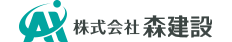 株式会社 森建設